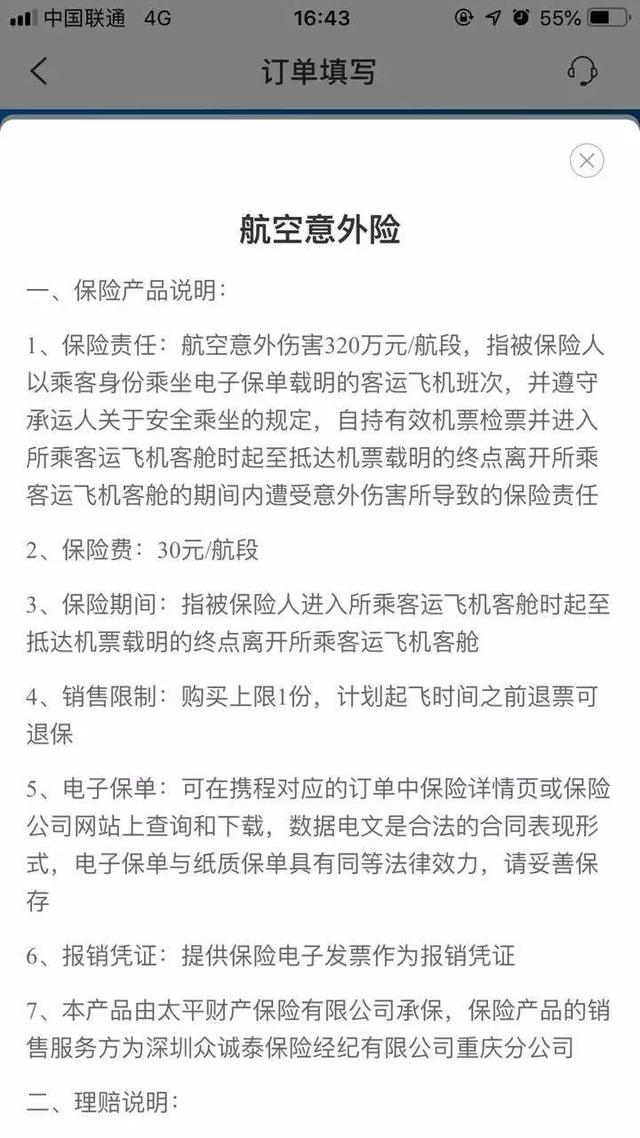 中国联通 4G 16:43 55%

订单填写

航空意外险

一、保险产品说明：

1、保险责任：航空意外伤害320万元/航段，指被保险人以乘客身份乘坐电子保单载明的客运飞机班次，并遵守承运人关于安全乘坐的规定，自持有效机票检票并进入所乘客运飞机客舱时起至抵达机票载明的终点离开所乘客运飞机客舱的期间内遭受意外伤害所导致的保险责任

2、保险费：30元/航段

3、保险期间：指被保险人进入所乘客运飞机客舱时起至抵达机票载明的终点离开所乘客运飞机客舱

4、销售限制：购买上限1份，计划起飞时间之前退票可退保

5、电子保单：可在携程对应的订单中保险详情页或保险公司网站上查询和下载，数据电文是合法的合同表现形式，电子保单与纸质保单具有同等法律效力，请妥善保存

6、报销凭证：提供保险电子发票作为报销凭证

7、本产品由太平财产保险有限公司承保，保险产品的销售服务方为深圳众诚泰保险经纪有限公司重庆分公司

二、理赔说明：